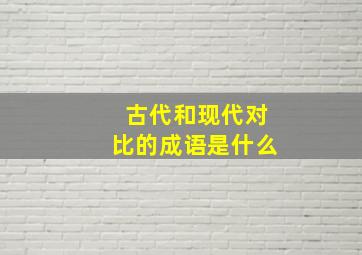 古代和现代对比的成语是什么